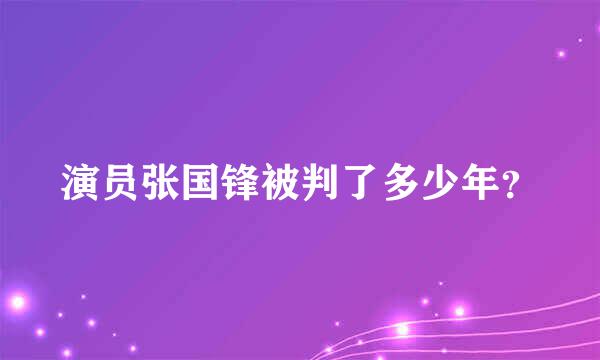 演员张国锋被判了多少年?